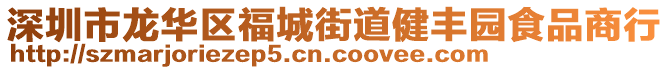 深圳市龙华区福城街道健丰园食品商行
http://szmarjoriezep5.cn.coovee.com